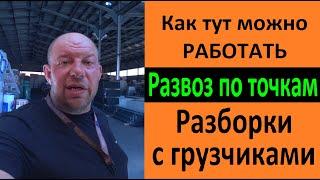 Как тут можно РАБОТАТЬ

Развоз по точкам

Разборки с грузчиками